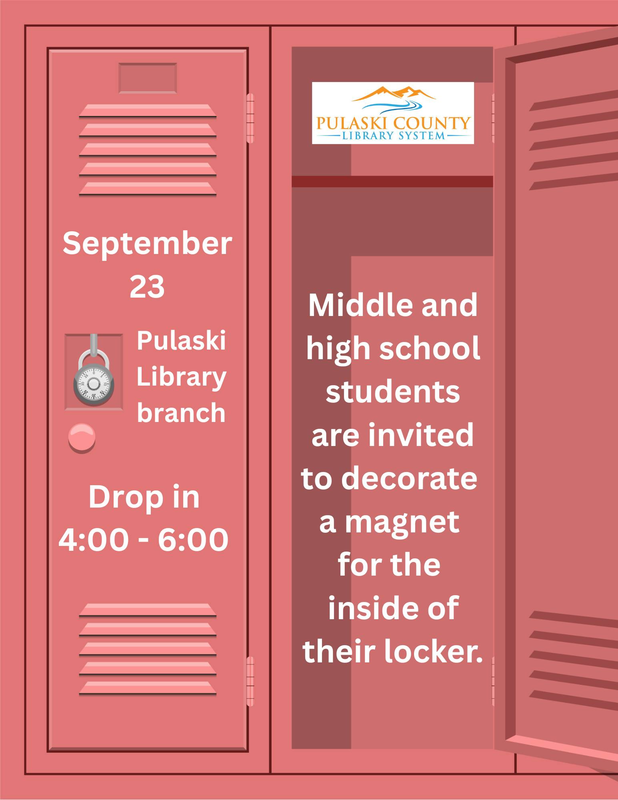 September 23

Pulaski Library branch

Drop in 4:00 - 6:00

PULASKI COUNTY
LIBRARY SYSTEM

Middle and high school students are invited to decorate a magnet for the inside of their locker.